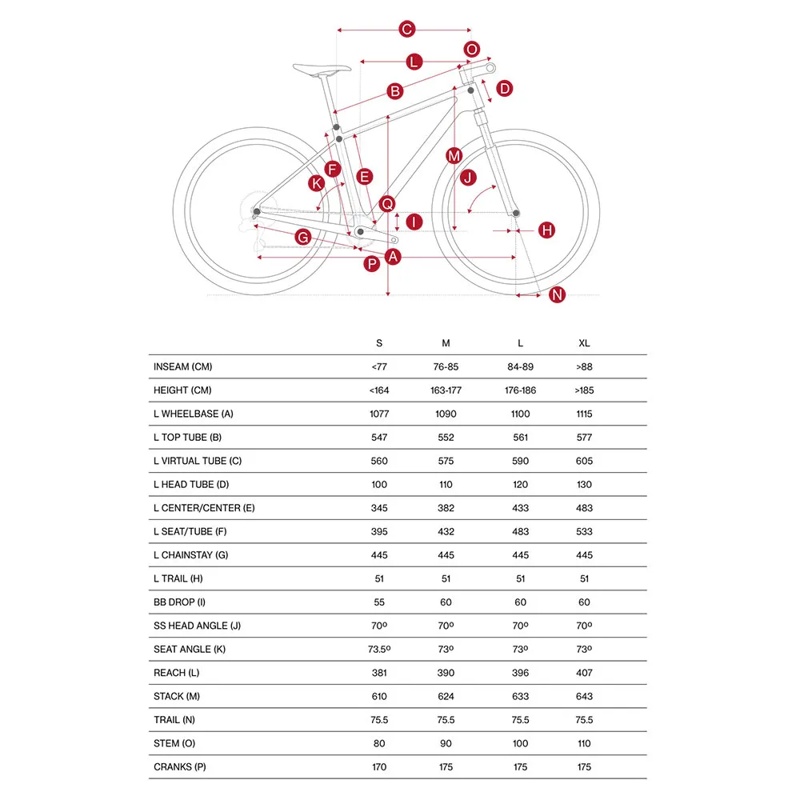 C
L
O
B
D
M
F
E
J
K
Q
I
H
G
A
P
N

|  | S | M | L | XL |
|---|---|---|---|---|
| INSEAM (CM) | <77 | 76-85 | 84-89 | >88 |
| HEIGHT (CM) | <164 | 163-177 | 176-186 | >185 |
| L WHEELBASE (A) | 1077 | 1090 | 1100 | 1115 |
| L TOP TUBE (B) | 547 | 552 | 561 | 577 |
| L VIRTUAL TUBE (C) | 560 | 575 | 590 | 605 |
| L HEAD TUBE (D) | 100 | 110 | 120 | 130 |
| L CENTER/CENTER (E) | 345 | 382 | 433 | 483 |
| L SEAT/TUBE (F) | 395 | 432 | 483 | 533 |
| L CHAINSTAY (G) | 445 | 445 | 445 | 445 |
| L TRAIL (H) | 51 | 51 | 51 | 51 |
| BB DROP (I) | 55 | 60 | 60 | 60 |
| SS HEAD ANGLE (J) | 70º | 70º | 70º | 70º |
| SEAT ANGLE (K) | 73.5º | 73º | 73º | 73º |
| REACH (L) | 381 | 390 | 396 | 407 |
| STACK (M) | 610 | 624 | 633 | 643 |
| TRAIL (N) | 75.5 | 75.5 | 75.5 | 75.5 |
| STEM (O) | 80 | 90 | 100 | 110 |
| CRANKS (P) | 170 | 175 | 175 | 175 |